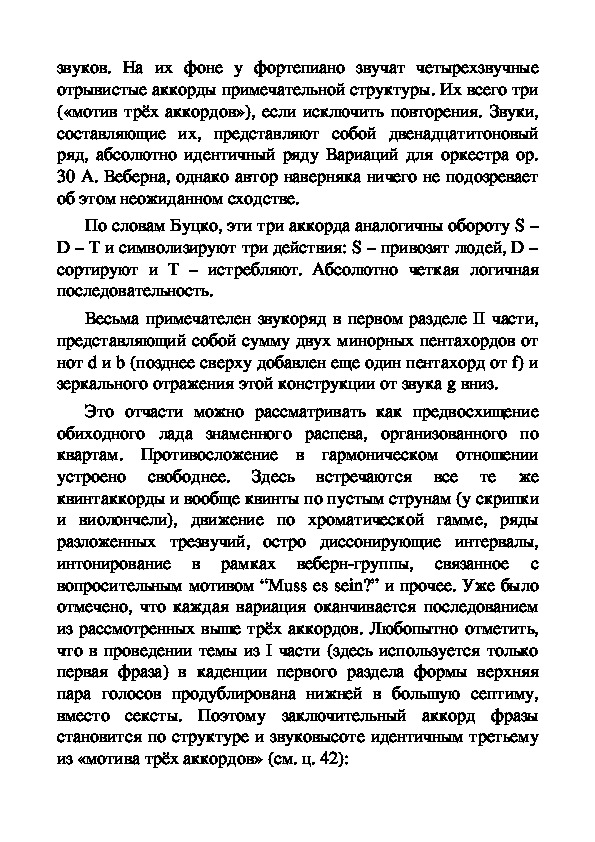 звуков. На их фоне у фортепиано звучат четырехзвучные отрывистые аккорды примечательной структуры. Их всего три («мотив трёх аккордов»), если исключить повторения. Звуки, составляющие их, представляют собой двенадцатитоновый ряд, абсолютно идентичный ряду Вариаций для оркестра ор. 30 А. Веберна, однако автор наверняка ничего не подозревает об этом неожиданном сходстве.

По словам Буцко, эти три аккорда аналогичны обороту S – D – T и символизируют три действия: S – привозят людей, D – сортируют и T – истребляют. Абсолютно четкая логичная последовательность.

Весьма примечателен звукоряд в первом разделе II части, представляющий собой сумму двух минорных пентахордов от нот d и b (позднее сверху добавлен еще один пентахорд от f) и зеркального отражения этой конструкции от звука g вниз.

Это отчасти можно рассматривать как предвосхищение обиходного лада знаменного распева, организованного по квартам. Противосложение в гармоническом отношении устроено свободнее. Здесь встречаются все те же квинтаккорды и вообще квинты по пустым струнам (у скрипки и виолончели), движение по хроматической гамме, ряды разложенных трезвучий, остро диссонирующие интервалы, интонирование в рамках веберн-группы, связанное с вопросительным мотивом “Muss es sein?” и прочее. Уже было отмечено, что каждая вариация оканчивается последованием из рассмотренных выше трёх аккордов. Любопытно отметить, что в проведении темы из I части (здесь используется только первая фраза) в каденции первого раздела формы верхняя пара голосов продублирована нижней в большую септиму, вместо сексты. Поэтому заключительный аккорд фразы становится по структуре и звуковысоте идентичным третьему из «мотива трёх аккордов» (см. ц. 42):